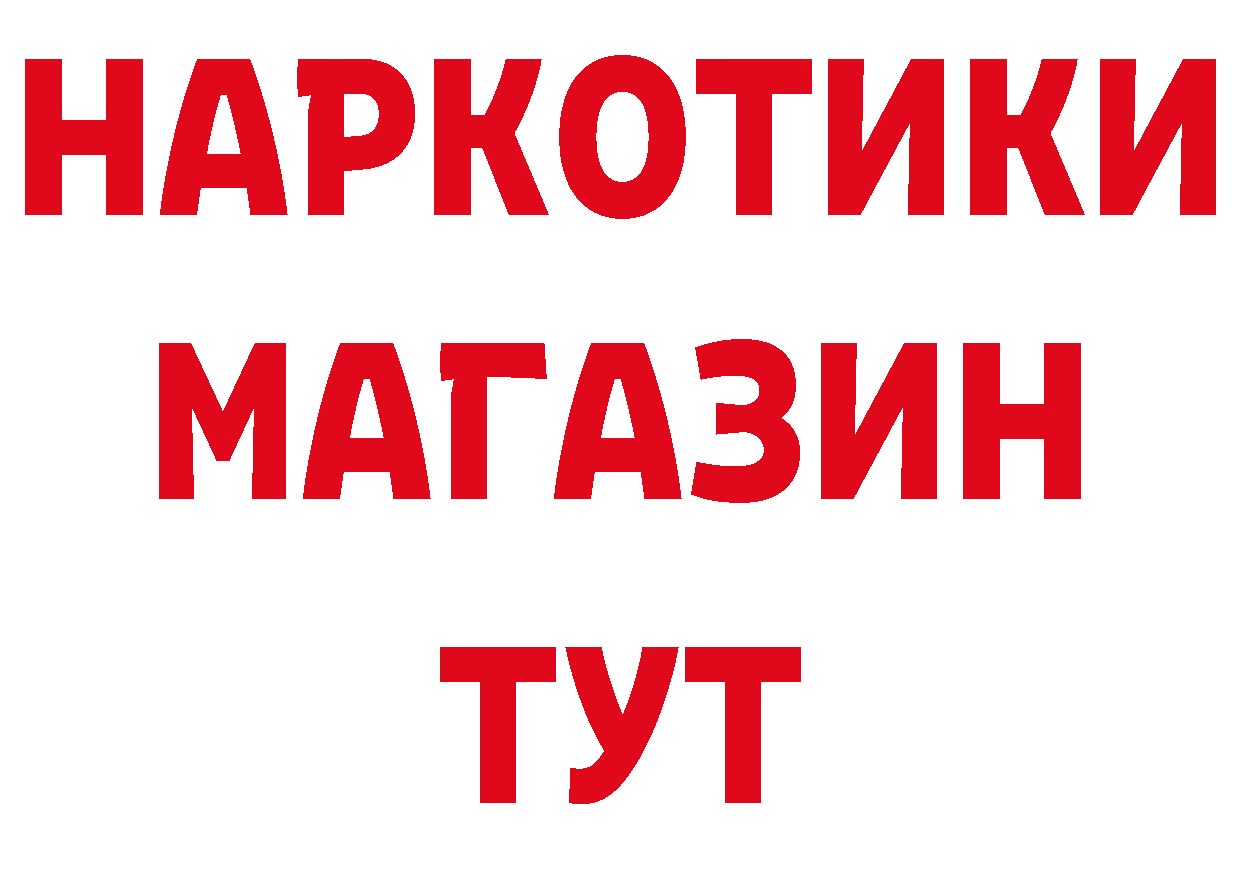 НАРКОТИКИ
МАГАЗИН
ТУТ